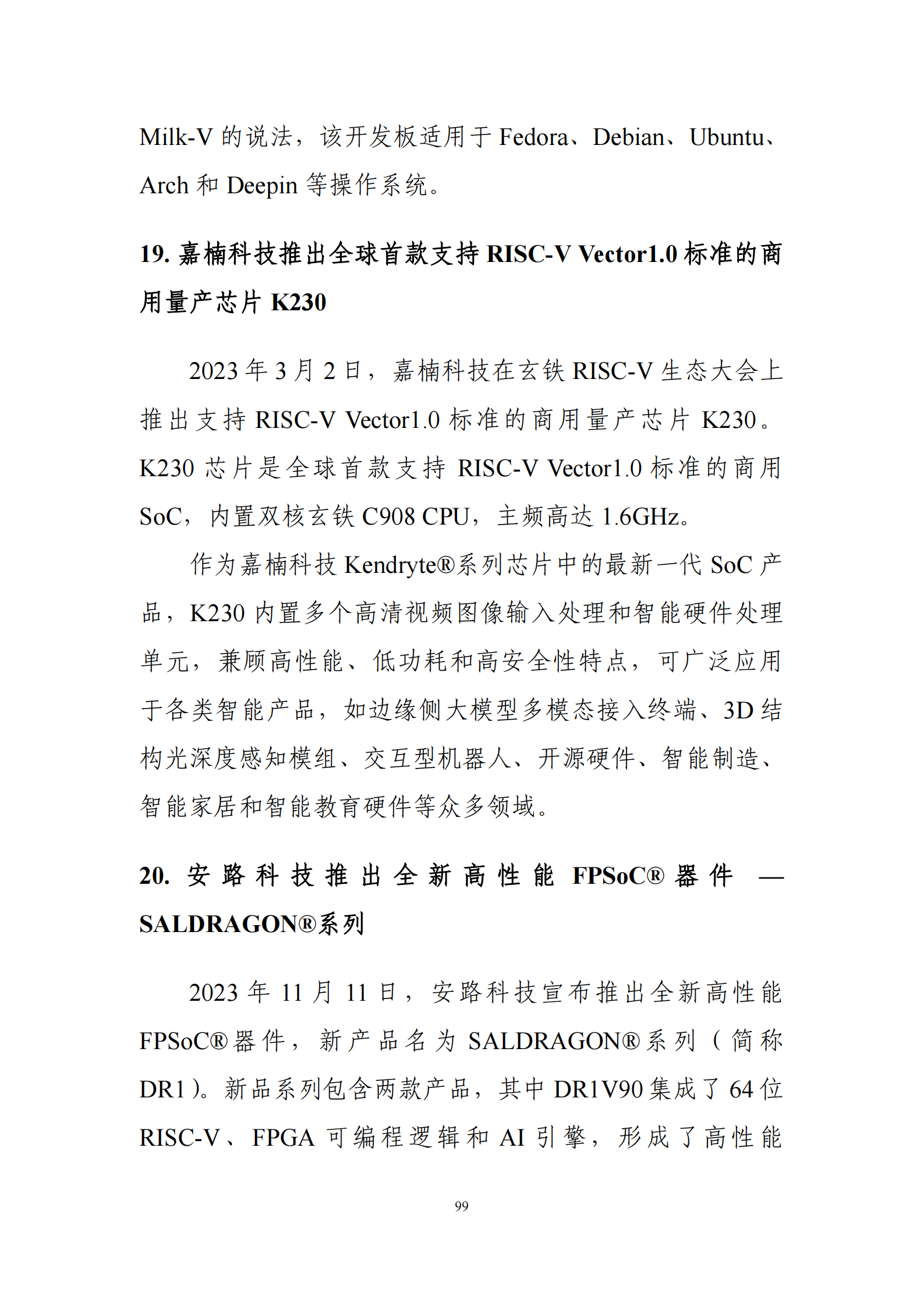 Milk-V 的说法，该开发板适用于 Fedora、Debian、Ubuntu、Arch 和 Deepin 等操作系统。

19. 嘉楠科技推出全球首款支持 RISC-V Vector1.0 标准的商用量产芯片 K230

2023 年 3 月 2 日，嘉楠科技在玄铁 RISC-V 生态大会上推出支持 RISC-V Vector1.0 标准的商用量产芯片 K230。K230 芯片是全球首款支持 RISC-V Vector1.0 标准的商用 SoC，内置双核玄铁 C908 CPU，主频高达 1.6GHz。

作为嘉楠科技 Kendryte®系列芯片中的最新一代 SoC 产品，K230 内置多个高清视频图像输入处理和智能硬件处理单元，兼顾高性能、低功耗和高安全性特点，可广泛应用于各类智能产品，如边缘侧大模型多模态接入终端、3D 结构光深度感知模组、交互型机器人、开源硬件、智能制造、智能家居和智能教育硬件等众多领域。

20. 安路科技推出全新高性能 FPSoC® 器件 —SALDRAGON®系列

2023 年 11 月 11 日，安路科技宣布推出全新高性能 FPSoC®器件，新产品名为 SALDRAGON®系列（简称 DR1）。新品系列包含两款产品，其中 DR1V90 集成了 64 位 RISC-V、FPGA 可编程逻辑和 AI 引擎，形成了高性能

99